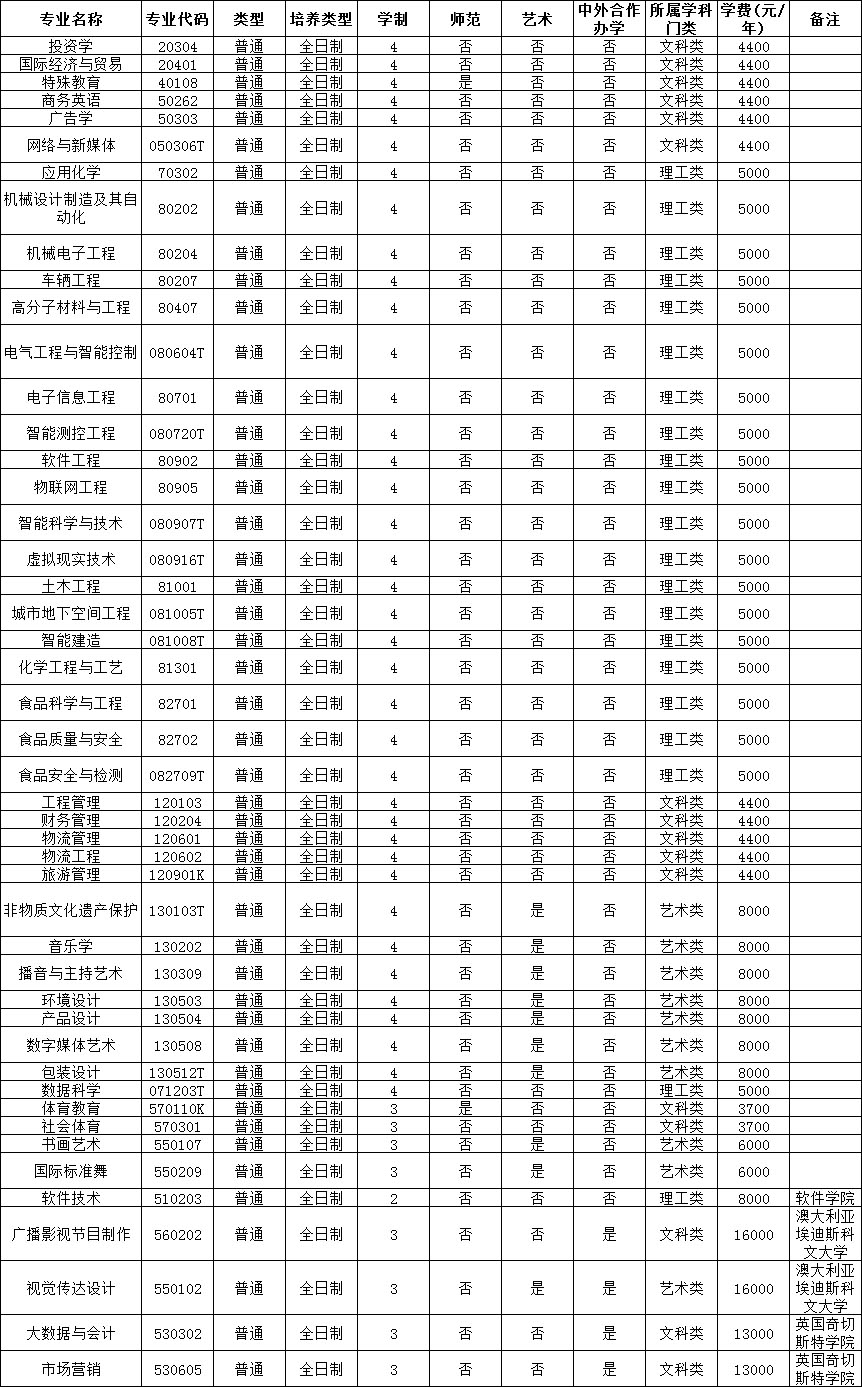 | 专业名称 | 专业代码 | 类型 | 培养类型 | 学制 | 师范 | 艺术 | 中外合作办学 | 所属学科门类 | 学费(元/年) | 备注 |
|---|---|---|---|---|---|---|---|---|---|---|
| 投资学 | 20304 | 普通 | 全日制 | 4 | 否 | 否 | 否 | 文科类 | 4400 | |
| 国际经济与贸易 | 20401 | 普通 | 全日制 | 4 | 否 | 否 | 否 | 文科类 | 4400 | |
| 特殊教育 | 40108 | 普通 | 全日制 | 4 | 是 | 否 | 否 | 文科类 | 4400 | |
| 商务英语 | 50262 | 普通 | 全日制 | 4 | 否 | 否 | 否 | 文科类 | 4400 | |
| 广告学 | 50303 | 普通 | 全日制 | 4 | 否 | 否 | 否 | 文科类 | 4400 | |
| 网络与新媒体 | 050306T | 普通 | 全日制 | 4 | 否 | 否 | 否 | 文科类 | 4400 | |
| 应用化学 | 70302 | 普通 | 全日制 | 4 | 否 | 否 | 否 | 理工类 | 5000 | |
| 机械设计制造及其自动化 | 80202 | 普通 | 全日制 | 4 | 否 | 否 | 否 | 理工类 | 5000 | |
| 机械电子工程 | 80204 | 普通 | 全日制 | 4 | 否 | 否 | 否 | 理工类 | 5000 | |
| 车辆工程 | 80207 | 普通 | 全日制 | 4 | 否 | 否 | 否 | 理工类 | 5000 | |
| 高分子材料与工程 | 80407 | 普通 | 全日制 | 4 | 否 | 否 | 否 | 理工类 | 5000 | |
| 电气工程与智能控制 | 080604T | 普通 | 全日制 | 4 | 否 | 否 | 否 | 理工类 | 5000 | |
| 电子信息工程 | 80701 | 普通 | 全日制 | 4 | 否 | 否 | 否 | 理工类 | 5000 | |
| 智能测控工程 | 080720T | 普通 | 全日制 | 4 | 否 | 否 | 否 | 理工类 | 5000 | |
| 软件工程 | 80902 | 普通 | 全日制 | 4 | 否 | 否 | 否 | 理工类 | 5000 | |
| 物联网工程 | 80905 | 普通 | 全日制 | 4 | 否 | 否 | 否 | 理工类 | 5000 | |
| 智能科学与技术 | 080907T | 普通 | 全日制 | 4 | 否 | 否 | 否 | 理工类 | 5000 | |
| 虚拟现实技术 | 080916T | 普通 | 全日制 | 4 | 否 | 否 | 否 | 理工类 | 5000 | |
| 土木工程 | 81001 | 普通 | 全日制 | 4 | 否 | 否 | 否 | 理工类 | 5000 | |
| 城市地下空间工程 | 081005T | 普通 | 全日制 | 4 | 否 | 否 | 否 | 理工类 | 5000 | |
| 智能建造 | 081008T | 普通 | 全日制 | 4 | 否 | 否 | 否 | 理工类 | 5000 | |
| 化学工程与工艺 | 81301 | 普通 | 全日制 | 4 | 否 | 否 | 否 | 理工类 | 5000 | |
| 食品科学与工程 | 82701 | 普通 | 全日制 | 4 | 否 | 否 | 否 | 理工类 | 5000 | |
| 食品质量与安全 | 82702 | 普通 | 全日制 | 4 | 否 | 否 | 否 | 理工类 | 5000 | |
| 食品安全与检测 | 082709T | 普通 | 全日制 | 4 | 否 | 否 | 否 | 理工类 | 5000 | |
| 工程管理 | 120103 | 普通 | 全日制 | 4 | 否 | 否 | 否 | 文科类 | 4400 | |
| 财务管理 | 120204 | 普通 | 全日制 | 4 | 否 | 否 | 否 | 文科类 | 4400 | |
| 物流管理 | 120601 | 普通 | 全日制 | 4 | 否 | 否 | 否 | 文科类 | 4400 | |
| 物流工程 | 120602 | 普通 | 全日制 | 4 | 否 | 否 | 否 | 文科类 | 4400 | |
| 旅游管理 | 120901K | 普通 | 全日制 | 4 | 否 | 否 | 否 | 文科类 | 4400 | |
| 非物质文化遗产保护 | 130103T | 普通 | 全日制 | 4 | 否 | 是 | 否 | 艺术类 | 8000 | |
| 音乐学 | 130202 | 普通 | 全日制 | 4 | 否 | 是 | 否 | 艺术类 | 8000 | |
| 播音与主持艺术 | 130309 | 普通 | 全日制 | 4 | 否 | 是 | 否 | 艺术类 | 8000 | |
| 环境设计 | 130503 | 普通 | 全日制 | 4 | 否 | 是 | 否 | 艺术类 | 8000 | |
| 产品设计 | 130504 | 普通 | 全日制 | 4 | 否 | 是 | 否 | 艺术类 | 8000 | |
| 数字媒体艺术 | 130508 | 普通 | 全日制 | 4 | 否 | 是 | 否 | 艺术类 | 8000 | |
| 包装设计 | 130512T | 普通 | 全日制 | 4 | 否 | 是 | 否 | 艺术类 | 8000 | |
| 数据科学 | 071203T | 普通 | 全日制 | 4 | 否 | 否 | 否 | 理工类 | 5000 | |
| 体育教育 | 570110K | 普通 | 全日制 | 3 | 是 | 否 | 否 | 文科类 | 3700 | |
| 社会体育 | 570301 | 普通 | 全日制 | 3 | 否 | 否 | 否 | 文科类 | 3700 | |
| 书画艺术 | 550107 | 普通 | 全日制 | 3 | 否 | 是 | 否 | 艺术类 | 6000 | |
| 国际标准舞 | 550209 | 普通 | 全日制 | 3 | 否 | 是 | 否 | 艺术类 | 6000 | |
| 软件技术 | 510203 | 普通 | 全日制 | 2 | 否 | 否 | 否 | 理工类 | 8000 | 软件学院 |
| 广播影视节目制作 | 560202 | 普通 | 全日制 | 3 | 否 | 否 | 是 | 文科类 | 16000 | 澳大利亚埃迪斯科文大学 |
| 视觉传达设计 | 550102 | 普通 | 全日制 | 3 | 否 | 是 | 是 | 艺术类 | 16000 | 澳大利亚埃迪斯科文大学 |
| 大数据与会计 | 530302 | 普通 | 全日制 | 3 | 否 | 否 | 是 | 文科类 | 13000 | 英国奇切斯特学院 |
| 市场营销 | 530605 | 普通 | 全日制 | 3 | 否 | 否 | 是 | 文科类 | 13000 | 英国奇切斯特学院 |